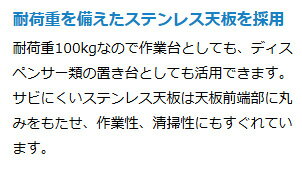 耐荷重を備えたステンレス天板を採用

耐荷重100kgなので作業台としても、ディスペンサー類の置き台としても活用できます。サビにくいステンレス天板は天板前端部に丸みをもたせ、作業性、清掃性にもすぐれています。